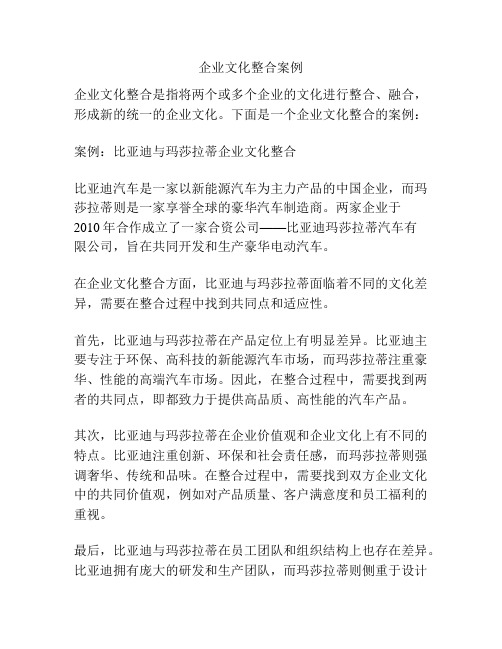 企业文化整合案例

企业文化整合是指将两个或多个企业的文化进行整合、融合，形成新的统一的企业文化。下面是一个企业文化整合的案例：

案例：比亚迪与玛莎拉蒂企业文化整合

比亚迪汽车是一家以新能源汽车为主力产品的中国企业，而玛莎拉蒂则是一家享誉全球的豪华汽车制造商。两家企业于2010年合作成立了一家合资公司——比亚迪玛莎拉蒂汽车有限公司，旨在共同开发和生产豪华电动汽车。

在企业文化整合方面，比亚迪与玛莎拉蒂面临着不同的文化差异，需要在整合过程中找到共同点和适应性。

首先，比亚迪与玛莎拉蒂在产品定位上有明显差异。比亚迪主要专注于环保、高科技的新能源汽车市场，而玛莎拉蒂注重豪华、性能的高端汽车市场。因此，在整合过程中，需要找到两者的共同点，即都致力于提供高品质、高性能的汽车产品。

其次，比亚迪与玛莎拉蒂在企业价值观和企业文化上有不同的特点。比亚迪注重创新、环保和社会责任感，而玛莎拉蒂则强调奢华、传统和品味。在整合过程中，需要找到双方企业文化中的共同价值观，例如对产品质量、客户满意度和员工福利的重视。

最后，比亚迪与玛莎拉蒂在员工团队和组织结构上也存在差异。比亚迪拥有庞大的研发和生产团队，而玛莎拉蒂则侧重于设计